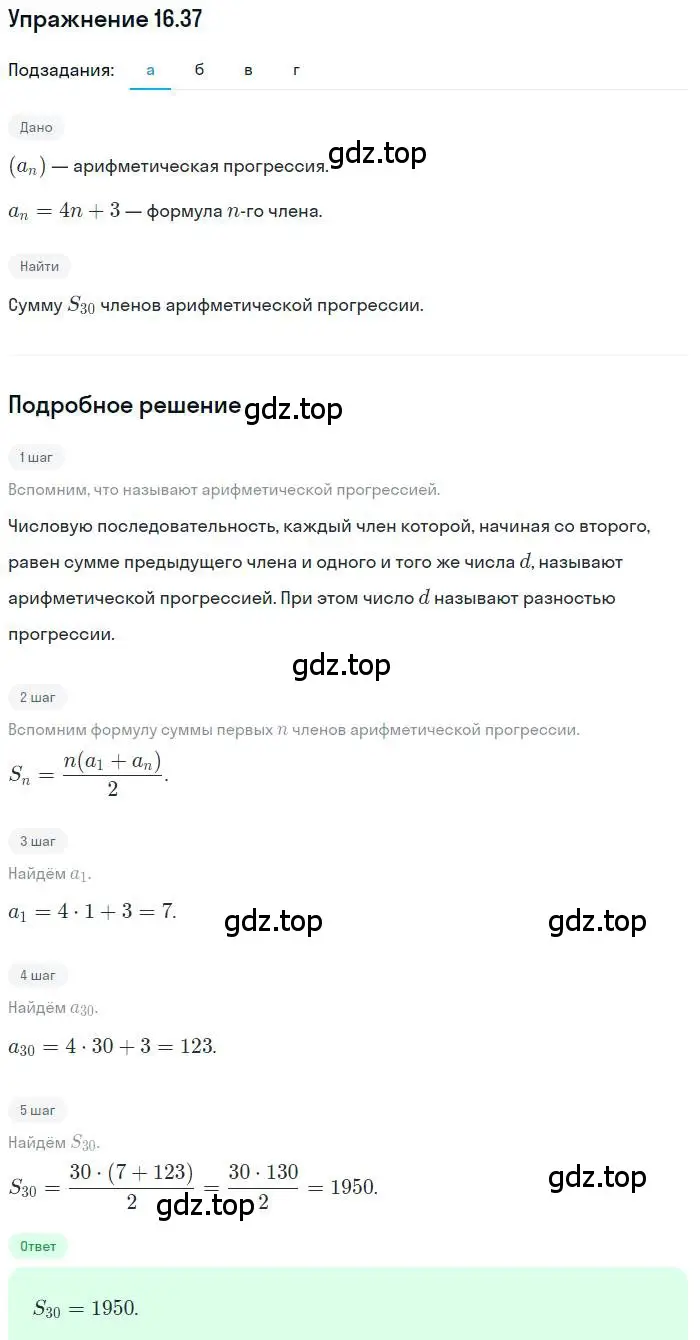 Упражнение 16.37

Подзадания: а б в г

Дано

$(a_n)$ — арифметическая прогрессия. gdz.top

$a_n = 4n + 3$ — формула $n$-го члена.

Найти

Сумму $S_{30}$ членов арифметической прогрессии.

Подробное решение gdz.top

1 шаг

Вспомним, что называют арифметической прогрессией.

Числовую последовательность, каждый член которой, начиная со второго, равен сумме предыдущего члена и одного и того же числа $d$, называют арифметической прогрессией. При этом число $d$ называют разностью прогрессии.

gdz.top

2 шаг

Вспомним формулу суммы первых $n$ членов арифметической прогрессии.

$S_n = \frac{n(a_1 + a_n)}{2}$.

3 шаг

Найдём $a_1$.

$a_1 = 4 \cdot 1 + 3 = 7$. gdz.top gdz.top

4 шаг

Найдём $a_{30}$.

$a_{30} = 4 \cdot 30 + 3 = 123$.

5 шаг

Найдём $S_{30}$.

$S_{30} = \frac{30 \cdot (7 + 123)}{2} = \frac{30 \cdot 130}{2} = 1950$. gdz.top gdz.top

Ответ

$S_{30} = 1950$.